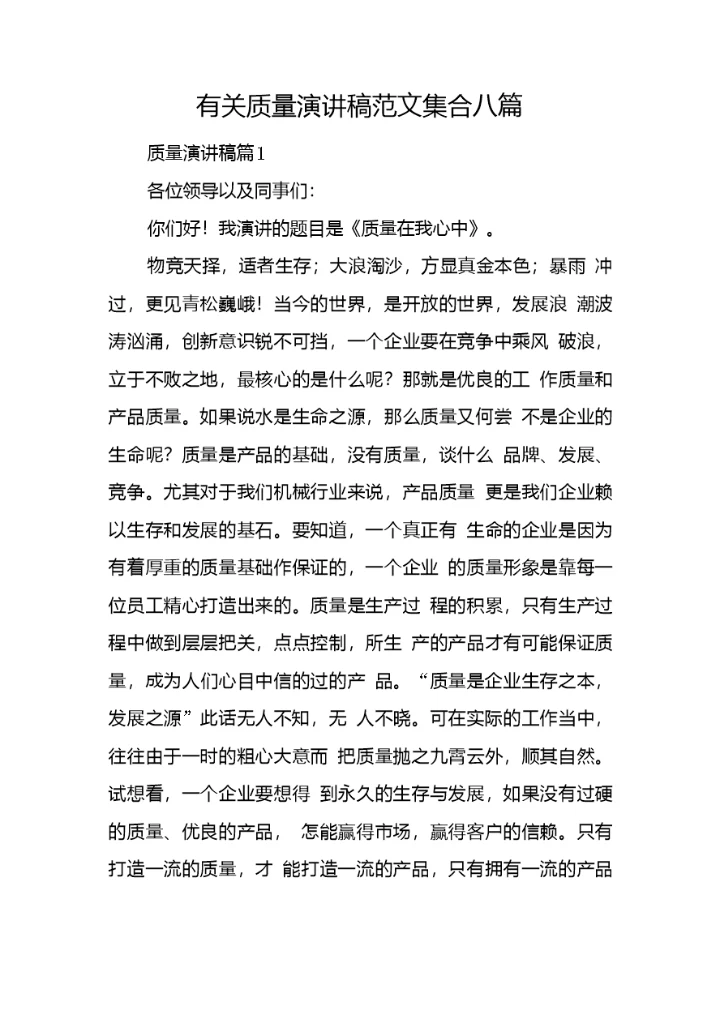 有关质量演讲稿范文集合八篇

质量演讲稿篇1

各位领导以及同事们:

你们好！我演讲的题目是《质量在我心中》。

物竞天择，适者生存；大浪淘沙，方显真金本色；暴雨 冲过，更见青松巍峨！当今的世界，是开放的世界，发展浪 潮波涛汹涌，创新意识锐不可挡，一个企业要在竞争中乘风 破浪，立于不败之地，最核心的是什么呢？那就是优良的工 作质量和产品质量。如果说水是生命之源，那么质量又何尝 不是企业的生命呢？质量是产品的基础，没有质量，谈什么 品牌、发展、竞争。尤其对于我们机械行业来说，产品质量 更是我们企业赖以生存和发展的基石。要知道，一个真正有 生命的企业是因为有着厚重的质量基础作保证的，一个企业 的质量形象是靠每一位员工精心打造出来的。质量是生产过 程的积累，只有生产过程中做到层层把关，点点控制，所生 产的产品才有可能保证质量，成为人们心目中信的过的产 品。“质量是企业生存之本，发展之源”此话无人不知，无 人不晓。可在实际的工作当中，往往由于一时的粗心大意而 把质量抛之九霄云外，顺其自然。试想看，一个企业要想得 到永久的生存与发展，如果没有过硬的质量、优良的产品， 怎能赢得市场，赢得客户的信赖。只有打造一流的质量，才 能打造一流的产品，只有拥有一流的产品